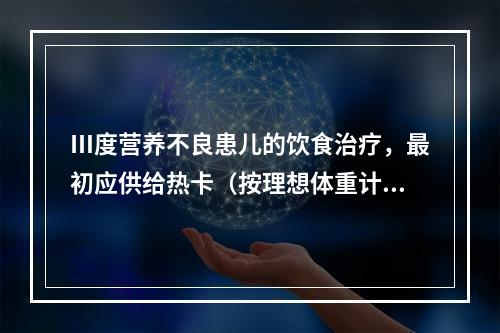 III度营养不良患儿的饮食治疗，最初应供给热卡（按理想体重计...